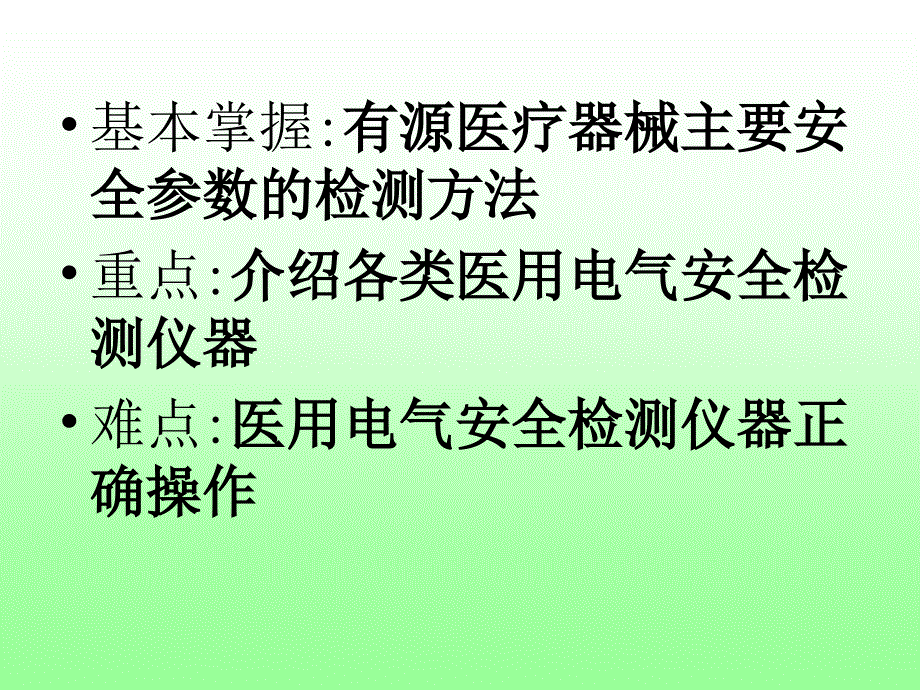 • 基本掌握:有源医疗器械主要安全参数的检测方法

• 重点:介绍各类医用电气安全检测仪器

• 难点:医用电气安全检测仪器正确操作